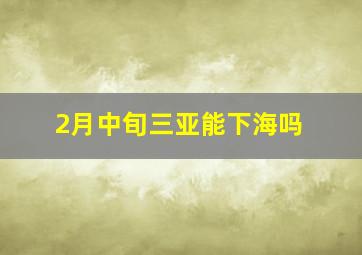 2月中旬三亚能下海吗